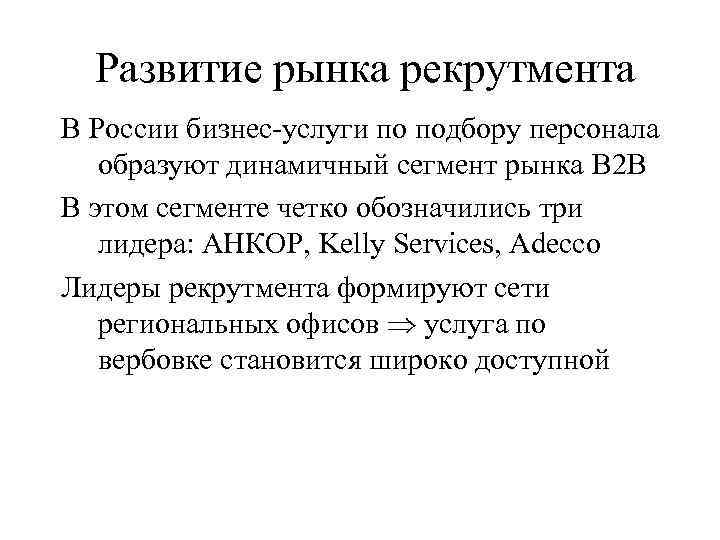 Развитие рынка рекрутмента

В России бизнес-услуги по подбору персонала образуют динамичный сегмент рынка B2B

В этом сегменте четко обозначились три лидера: АНКОР, Kelly Services, Adecco

Лидеры рекрутмента формируют сети региональных офисов $\Rightarrow$ услуга по вербовке становится широко доступной